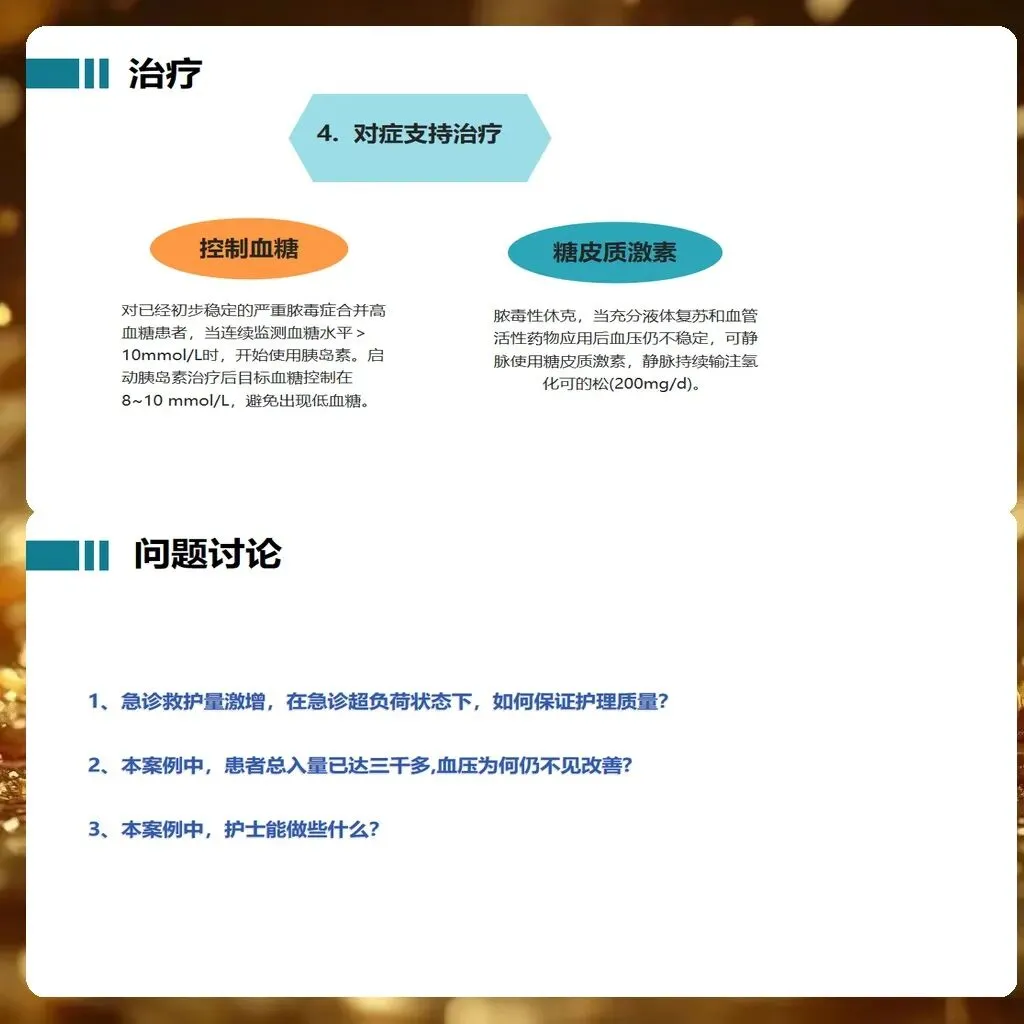 治疗

4. 对症支持治疗

控制血糖

对已经初步稳定的严重脓毒症合并高血糖患者，当连续监测血糖水平＞10mmol/L时，开始使用胰岛素。启动胰岛素治疗后目标血糖控制在8~10 mmol/L，避免出现低血糖。

糖皮质激素

脓毒性休克，当充分液体复苏和血管活性药物应用后血压仍不稳定，可静脉使用糖皮质激素，静脉持续输注氢化可的松(200mg/d)。

问题讨论

1、急诊救护量激增，在急诊超负荷状态下，如何保证护理质量?

2、本案例中，患者总入量已达三千多,血压为何仍不见改善?

3、本案例中，护士能做些什么?